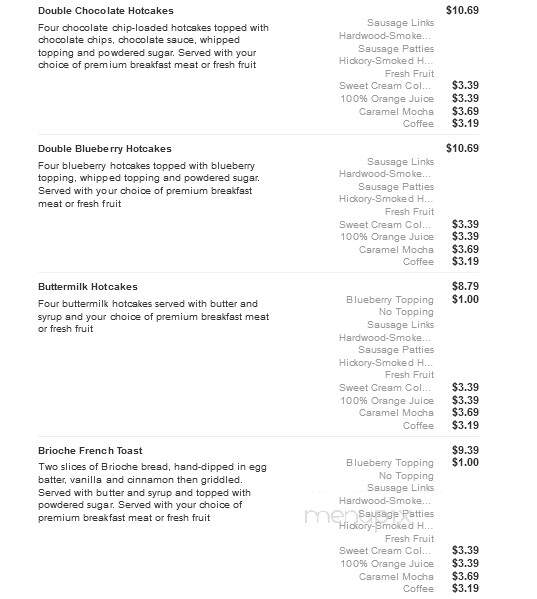 Double Chocolate Hotcakes $10.69

Four chocolate chip-loaded hotcakes topped with chocolate chips, chocolate sauce, whipped topping and powdered sugar. Served with your choice of premium breakfast meat or fresh fruit

Sausage Links
Hardwood-Smoke...
Sausage Patties
Hickory-Smoked H...
Fresh Fruit
Sweet Cream Col... $3.39
100% Orange Juice $3.39
Caramel Mocha $3.69
Coffee $3.19

Double Blueberry Hotcakes $10.69

Four blueberry hotcakes topped with blueberry topping, whipped topping and powdered sugar. Served with your choice of premium breakfast meat or fresh fruit

Sausage Links
Hardwood-Smoke...
Sausage Patties
Hickory-Smoked H...
Fresh Fruit
Sweet Cream Col... $3.39
100% Orange Juice $3.39
Caramel Mocha $3.69
Coffee $3.19

Buttermilk Hotcakes $8.79

Four buttermilk hotcakes served with butter and syrup and your choice of premium breakfast meat or fresh fruit

Blueberry Topping $1.00
No Topping
Sausage Links
Hardwood-Smoke...
Sausage Patties
Hickory-Smoked H...
Fresh Fruit
Sweet Cream Col... $3.39
100% Orange Juice $3.39
Caramel Mocha $3.69
Coffee $3.19

Brioche French Toast $9.39

Two slices of Brioche bread, hand-dipped in egg batter, vanilla and cinnamon then griddled. Served with butter and syrup and topped with powdered sugar. Served with your choice of premium breakfast meat or fresh fruit

Blueberry Topping $1.00
No Topping
Sausage Links
Hardwood-Smoke...
Sausage Patties
Hickory-Smoked H...
Fresh Fruit
Sweet Cream Col... $3.39
100% Orange Juice $3.39
Caramel Mocha $3.69
Coffee $3.19

menupix